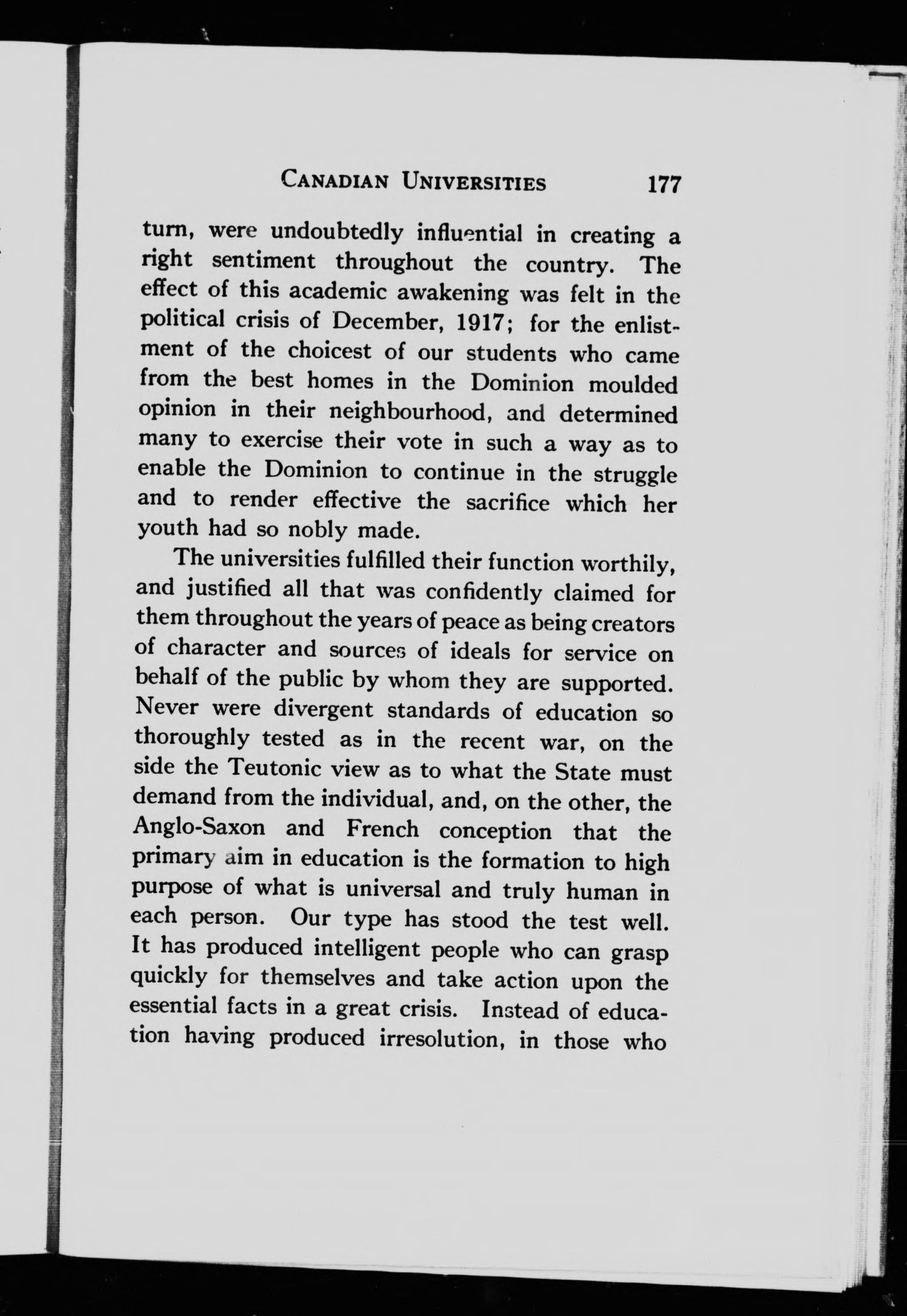 CANADIAN UNIVERSITIES 177

turn, were undoubtedly influential in creating a right sentiment throughout the country. The effect of this academic awakening was felt in the political crisis of December, 1917; for the enlistment of the choicest of our students who came from the best homes in the Dominion moulded opinion in their neighbourhood, and determined many to exercise their vote in such a way as to enable the Dominion to continue in the struggle and to render effective the sacrifice which her youth had so nobly made.

The universities fulfilled their function worthily, and justified all that was confidently claimed for them throughout the years of peace as being creators of character and sources of ideals for service on behalf of the public by whom they are supported. Never were divergent standards of education so thoroughly tested as in the recent war, on the side the Teutonic view as to what the State must demand from the individual, and, on the other, the Anglo-Saxon and French conception that the primary aim in education is the formation to high purpose of what is universal and truly human in each person. Our type has stood the test well. It has produced intelligent people who can grasp quickly for themselves and take action upon the essential facts in a great crisis. Instead of education having produced irresolution, in those who